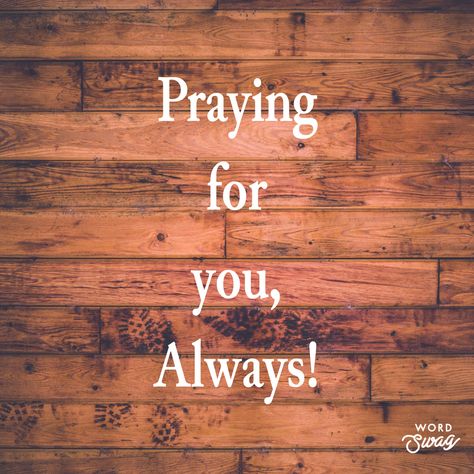 Praying
for
you,
Always!

WORD
Swag